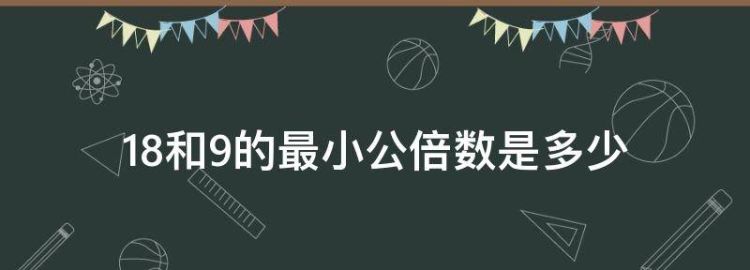 18和9的最小公倍数是多少